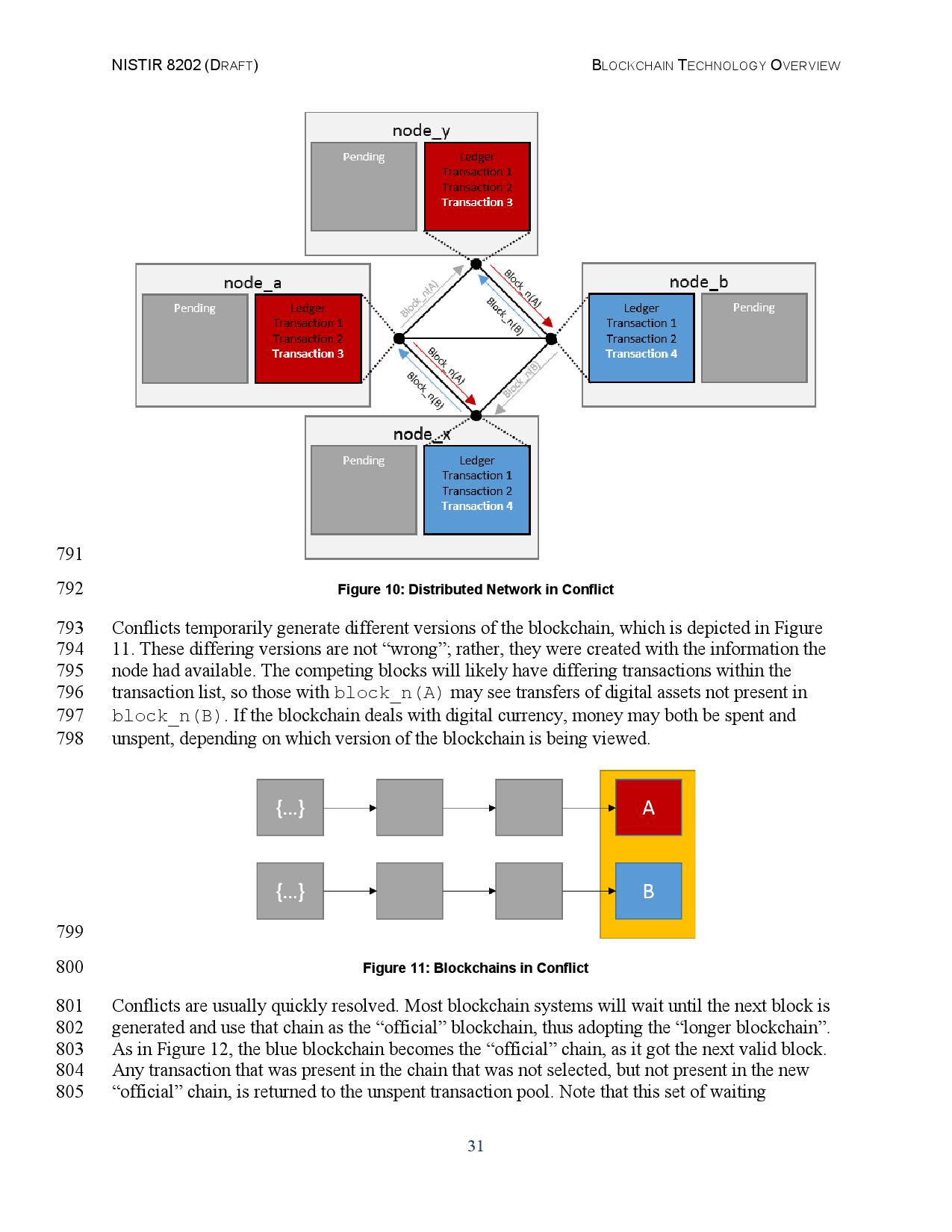 NISTIR 8202 (DRAFT) BLOCKCHAIN TECHNOLOGY OVERVIEW

node_y

Pending

Ledger
Transaction 1
Transaction 2
Transaction 3

node_a

Pending

Ledger
Transaction 1
Transaction 2
Transaction 3

Block_n(A)

Block_n(A)

Block_n(B)

Block_n(A)

Block_n(B)

Block_n(B)

node_b

Ledger
Transaction 1
Transaction 2
Transaction 4

Pending

node_x

Pending

Ledger
Transaction 1
Transaction 2
Transaction 4

791

792 Figure 10: Distributed Network in Conflict

793 Conflicts temporarily generate different versions of the blockchain, which is depicted in Figure 794 11. These differing versions are not “wrong”; rather, they were created with the information the 795 node had available. The competing blocks will likely have differing transactions within the 796 transaction list, so those with block_n(A) may see transfers of digital assets not present in 797 block_n(B). If the blockchain deals with digital currency, money may both be spent and 798 unspent, depending on which version of the blockchain is being viewed.

{...}

A

{...}

B

799

800 Figure 11: Blockchains in Conflict

801 Conflicts are usually quickly resolved. Most blockchain systems will wait until the next block is 802 generated and use that chain as the “official” blockchain, thus adopting the “longer blockchain”. 803 As in Figure 12, the blue blockchain becomes the “official” chain, as it got the next valid block. 804 Any transaction that was present in the chain that was not selected, but not present in the new 805 “official” chain, is returned to the unspent transaction pool. Note that this set of waiting

31